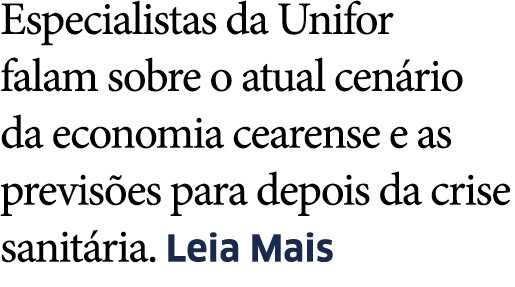 Especialistas da Unifor falam sobre o atual cenário da economia cearense e as previsões para depois da crise sanitária. Leia Mais